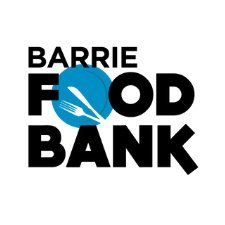 BARRIE
FOOD
BANK